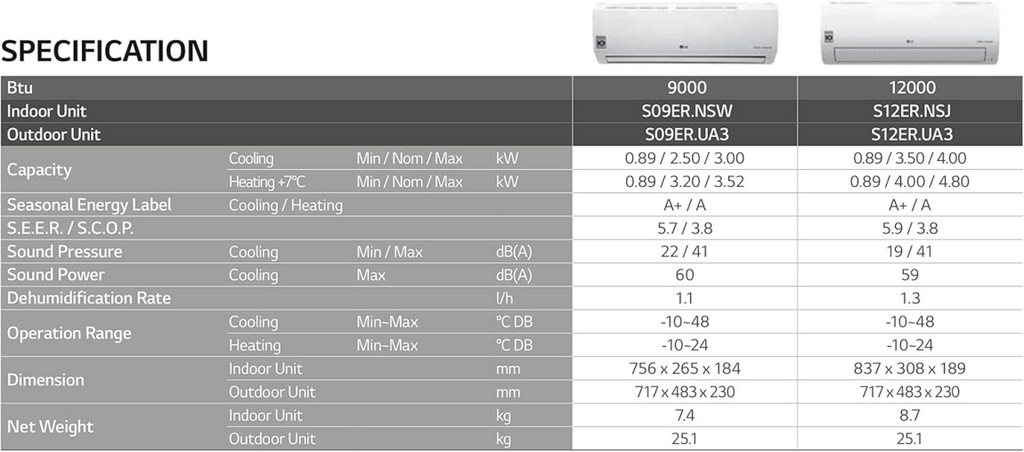 SPECIFICATION

| Btu | | | | 9000 | 12000 |
|---|---|---|---|---|---|
| Indoor Unit | | | | S09ER.NSW | S12ER.NSJ |
| Outdoor Unit | | | | S09ER.UA3 | S12ER.UA3 |
| Capacity | Cooling | Min / Nom / Max | kW | 0.89 / 2.50 / 3.00 | 0.89 / 3.50 / 4.00 |
| | Heating +7°C | Min / Nom / Max | kW | 0.89 / 3.20 / 3.52 | 0.89 / 4.00 / 4.80 |
| Seasonal Energy Label | Cooling / Heating | | | A+ / A | A+ / A |
| S.E.E.R. / S.C.O.P. | | | | 5.7 / 3.8 | 5.9 / 3.8 |
| Sound Pressure | Cooling | Min / Max | dB(A) | 22 / 41 | 19 / 41 |
| Sound Power | Cooling | Max | dB(A) | 60 | 59 |
| Dehumidification Rate | | | l/h | 1.1 | 1.3 |
| Operation Range | Cooling | Min~Max | °C DB | -10~48 | -10~48 |
| | Heating | Min~Max | °C DB | -10~24 | -10~24 |
| Dimension | Indoor Unit | | mm | 756 x 265 x 184 | 837 x 308 x 189 |
| | Outdoor Unit | | mm | 717 x 483 x 230 | 717 x 483 x 230 |
| Net Weight | Indoor Unit | | kg | 7.4 | 8.7 |
| | Outdoor Unit | | kg | 25.1 | 25.1 |